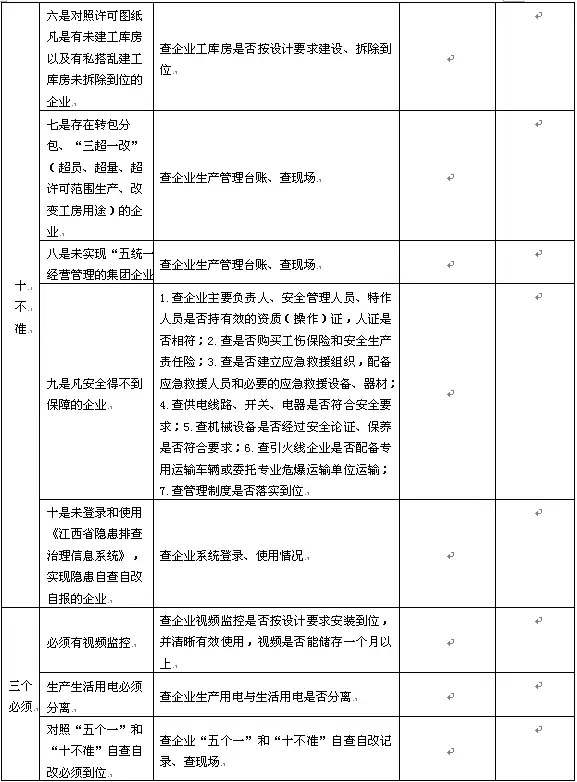 | | | | | |
|---|---|---|---|---|
| 十不准 | 六是对照许可图纸凡是有未建工库房以及有私搭乱建工库房未拆除到位的企业 | 查企业工库房是否按设计要求建设、拆除到位 | | |
| | 七是存在转包分包、“三超一改”（超员、超量、超许可范围生产、改变工房用途）的企业 | 查企业生产管理台账、查现场 | | |
| | 八是未实现“五统一经营管理的集团企业 | 查企业生产管理台账、查现场 | | |
| | 九是凡安全得不到保障的企业 | 1.查企业主要负责人、安全管理人员、特作人员是否持有效的资质（操作）证，人证是否相符；2.查是否购买工伤保险和安全生产责任险；3.查是否建立应急救援组织，配备应急救援人员和必要的应急救援设备、器材；4.查供电线路、开关、电器是否符合安全要求；5.查机械设备是否经过安全论证、保养是否符合要求；6.查引火线企业是否配备专用运输车辆或委托专业危爆运输单位运输；7.查管理制度是否落实到位 | | |
| | 十是未登录和使用《江西省隐患排查治理信息系统》，实现隐患自查自改自报的企业 | 查企业系统登录、使用情况 | | |
| 三个必须 | 必须有视频监控 | 查企业视频监控是否按设计要求安装到位，并清晰有效使用，视频是否能储存一个月以上 | | |
| | 生产生活用电必须分离 | 查企业生产用电与生活用电是否分离 | | |
| | 对照“五个一”和“十不准”自查自改必须到位 | 查企业“五个一”和“十不准”自查自改记录、查现场 | | |